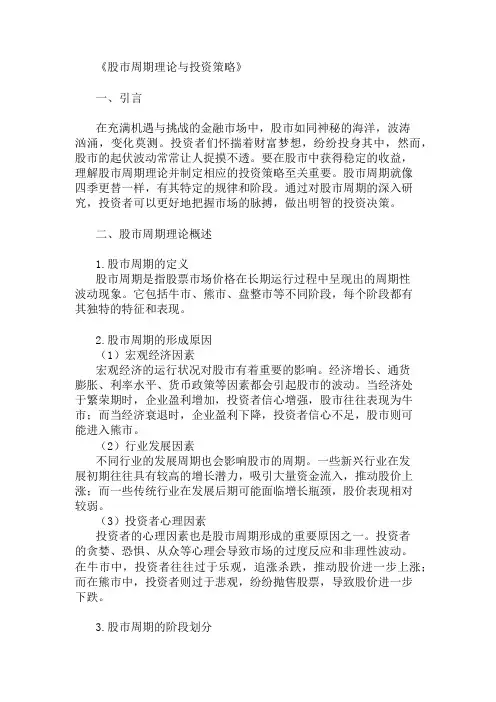 《股市周期理论与投资策略》

一、引言

在充满机遇与挑战的金融市场中，股市如同神秘的海洋，波涛汹涌，变化莫测。投资者们怀揣着财富梦想，纷纷投身其中，然而，股市的起伏波动常常让人捉摸不透。要在股市中获得稳定的收益，理解股市周期理论并制定相应的投资策略至关重要。股市周期就像四季更替一样，有其特定的规律和阶段。通过对股市周期的深入研究，投资者可以更好地把握市场的脉搏，做出明智的投资决策。

二、股市周期理论概述

1.股市周期的定义
股市周期是指股票市场价格在长期运行过程中呈现出的周期性波动现象。它包括牛市、熊市、盘整市等不同阶段，每个阶段都有其独特的特征和表现。

2.股市周期的形成原因
（1）宏观经济因素
宏观经济的运行状况对股市有着重要的影响。经济增长、通货膨胀、利率水平、货币政策等因素都会引起股市的波动。当经济处于繁荣期时，企业盈利增加，投资者信心增强，股市往往表现为牛市；而当经济衰退时，企业盈利下降，投资者信心不足，股市则可能进入熊市。
（2）行业发展因素
不同行业的发展周期也会影响股市的周期。一些新兴行业在发展初期往往具有较高的增长潜力，吸引大量资金流入，推动股价上涨；而一些传统行业在发展后期可能面临增长瓶颈，股价表现相对较弱。
（3）投资者心理因素
投资者的心理因素也是股市周期形成的重要原因之一。投资者的贪婪、恐惧、从众等心理会导致市场的过度反应和非理性波动。在牛市中，投资者往往过于乐观，追涨杀跌，推动股价进一步上涨；而在熊市中，投资者则过于悲观，纷纷抛售股票，导致股价进一步下跌。

3.股市周期的阶段划分